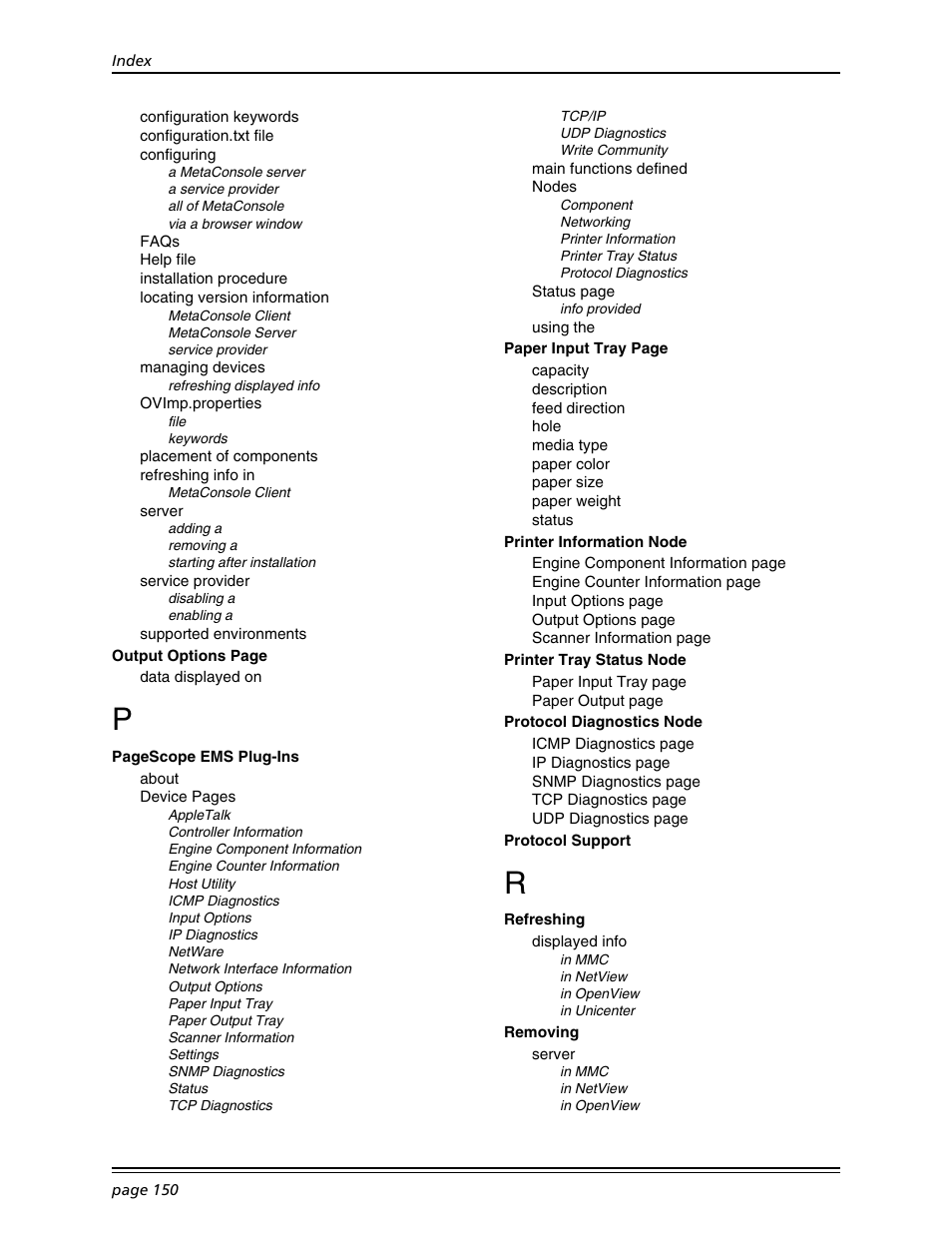 Index

configuration keywords
configuration.txt file
configuring
a MetaConsole server
a service provider
all of MetaConsole
via a browser window
FAQs
Help file
installation procedure
locating version information
MetaConsole Client
MetaConsole Server
service provider
managing devices
refreshing displayed info
OVImp.properties
file
keywords
placement of components
refreshing info in
MetaConsole Client
server
adding a
removing a
starting after installation
service provider
disabling a
enabling a
supported environments
Output Options Page
data displayed on

P

PageScope EMS Plug-Ins
about
Device Pages
AppleTalk
Controller Information
Engine Component Information
Engine Counter Information
Host Utility
ICMP Diagnostics
Input Options
IP Diagnostics
NetWare
Network Interface Information
Output Options
Paper Input Tray
Paper Output Tray
Scanner Information
Settings
SNMP Diagnostics
Status
TCP Diagnostics

TCP/IP
UDP Diagnostics
Write Community
main functions defined
Nodes
Component
Networking
Printer Information
Printer Tray Status
Protocol Diagnostics
Status page
info provided
using the
Paper Input Tray Page
capacity
description
feed direction
hole
media type
paper color
paper size
paper weight
status
Printer Information Node
Engine Component Information page
Engine Counter Information page
Input Options page
Output Options page
Scanner Information page
Printer Tray Status Node
Paper Input Tray page
Paper Output page
Protocol Diagnostics Node
ICMP Diagnostics page
IP Diagnostics page
SNMP Diagnostics page
TCP Diagnostics page
UDP Diagnostics page
Protocol Support

R

Refreshing
displayed info
in MMC
in NetView
in OpenView
in Unicenter
Removing
server
in MMC
in NetView
in OpenView

page 150